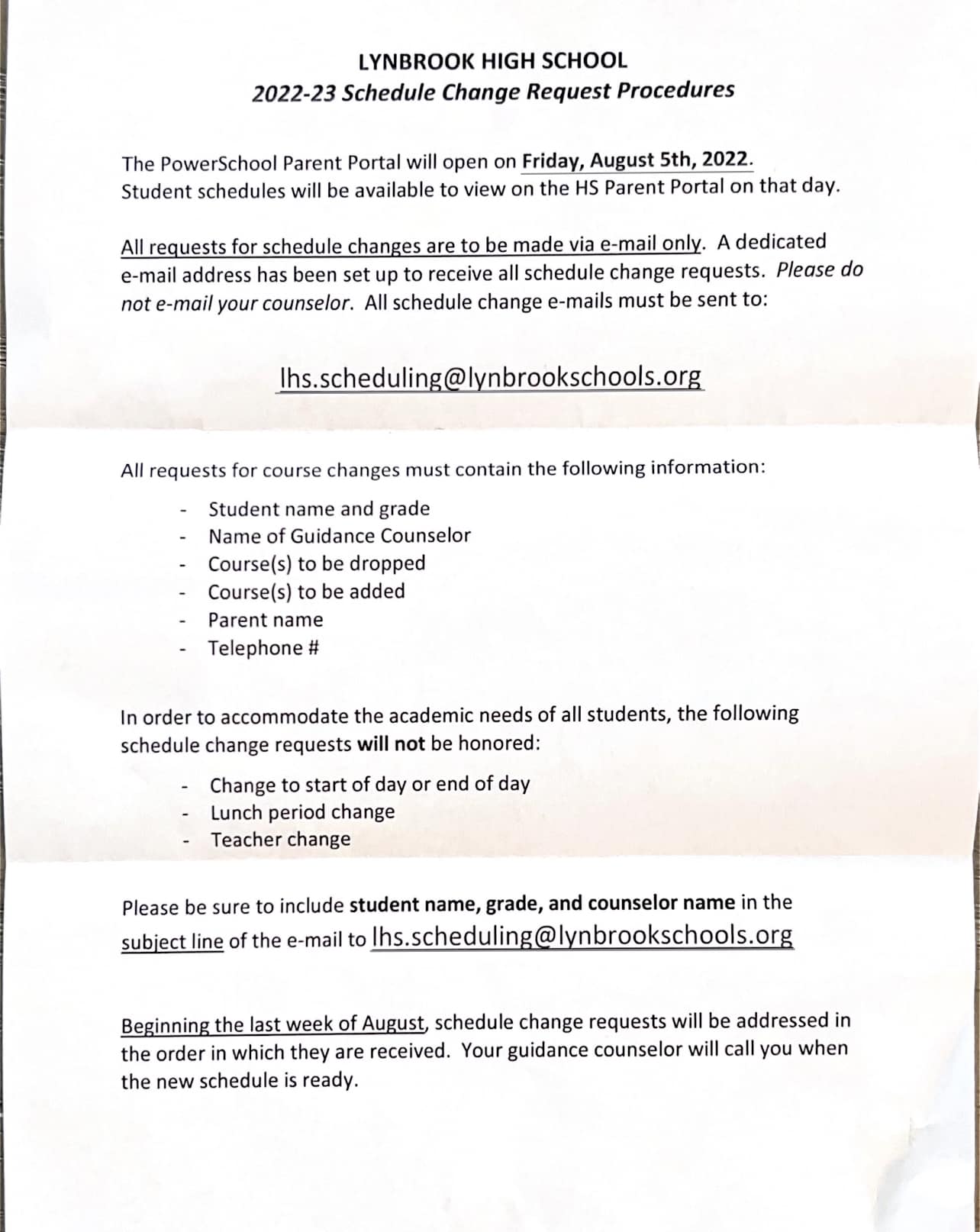 LYNBROOK HIGH SCHOOL
2022-23 Schedule Change Request Procedures

The PowerSchool Parent Portal will open on Friday, August 5th, 2022. Student schedules will be available to view on the HS Parent Portal on that day.

All requests for schedule changes are to be made via e-mail only. A dedicated e-mail address has been set up to receive all schedule change requests. Please do not e-mail your counselor. All schedule change e-mails must be sent to:

lhs.scheduling@lynbrookschools.org

All requests for course changes must contain the following information:

- Student name and grade
- Name of Guidance Counselor
- Course(s) to be dropped
- Course(s) to be added
- Parent name
- Telephone #

In order to accommodate the academic needs of all students, the following schedule change requests will not be honored:

- Change to start of day or end of day
- Lunch period change
- Teacher change

Please be sure to include student name, grade, and counselor name in the subject line of the e-mail to lhs.scheduling@lynbrookschools.org

Beginning the last week of August, schedule change requests will be addressed in the order in which they are received. Your guidance counselor will call you when the new schedule is ready.